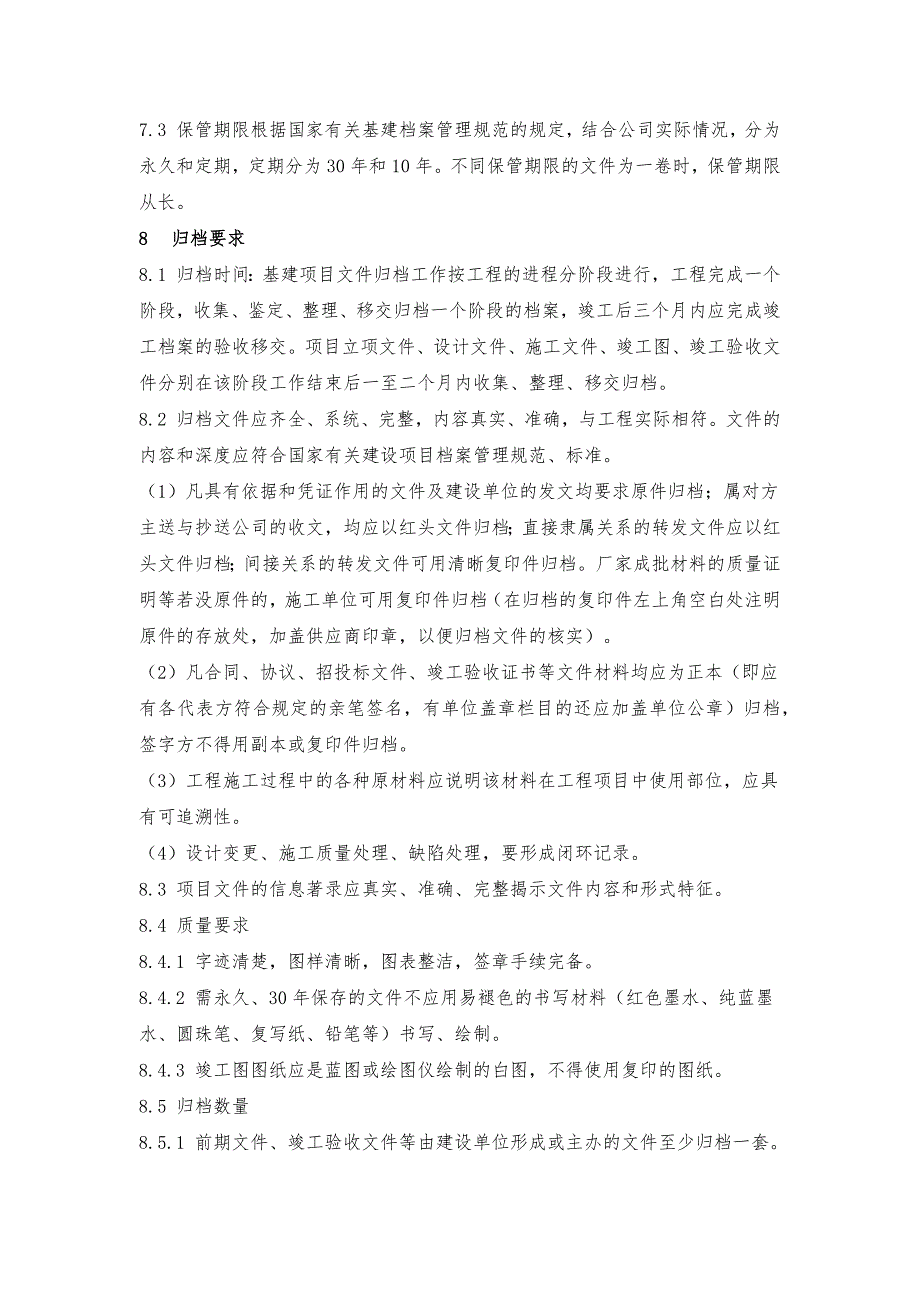 7.3 保管期限根据国家有关基建档案管理规范的规定，结合公司实际情况，分为永久和定期，定期分为 30 年和 10 年。不同保管期限的文件为一卷时，保管期限从长。

8　归档要求

8.1 归档时间：基建项目文件归档工作按工程的进程分阶段进行，工程完成一个阶段，收集、鉴定、整理、移交归档一个阶段的档案，竣工后三个月内应完成竣工档案的验收移交。项目立项文件、设计文件、施工文件、竣工图、竣工验收文件分别在该阶段工作结束后一至二个月内收集、整理、移交归档。

8.2 归档文件应齐全、系统、完整，内容真实、准确，与工程实际相符。文件的内容和深度应符合国家有关建设项目档案管理规范、标准。

（1）凡具有依据和凭证作用的文件及建设单位的发文均要求原件归档；属对方主送与抄送公司的收文，均应以红头文件归档；直接隶属关系的转发文件应以红头文件归档；间接关系的转发文件可用清晰复印件归档。厂家成批材料的质量证明等若没原件的，施工单位可用复印件归档（在归档的复印件左上角空白处注明原件的存放处，加盖供应商印章，以便归档文件的核实）。

（2）凡合同、协议、招投标文件、竣工验收证书等文件材料均应为正本（即应有各代表方符合规定的亲笔签名，有单位盖章栏目的还应加盖单位公章）归档，签字方不得用副本或复印件归档。

（3）工程施工过程中的各种原材料应说明该材料在工程项目中使用部位，应具有可追溯性。

（4）设计变更、施工质量处理、缺陷处理，要形成闭环记录。

8.3 项目文件的信息著录应真实、准确、完整揭示文件内容和形式特征。

8.4 质量要求

8.4.1 字迹清楚，图样清晰，图表整洁，签章手续完备。

8.4.2 需永久、30 年保存的文件不应用易褪色的书写材料（红色墨水、纯蓝墨水、圆珠笔、复写纸、铅笔等）书写、绘制。

8.4.3 竣工图图纸应是蓝图或绘图仪绘制的白图，不得使用复印的图纸。

8.5 归档数量

8.5.1 前期文件、竣工验收文件等由建设单位形成或主办的文件至少归档一套。